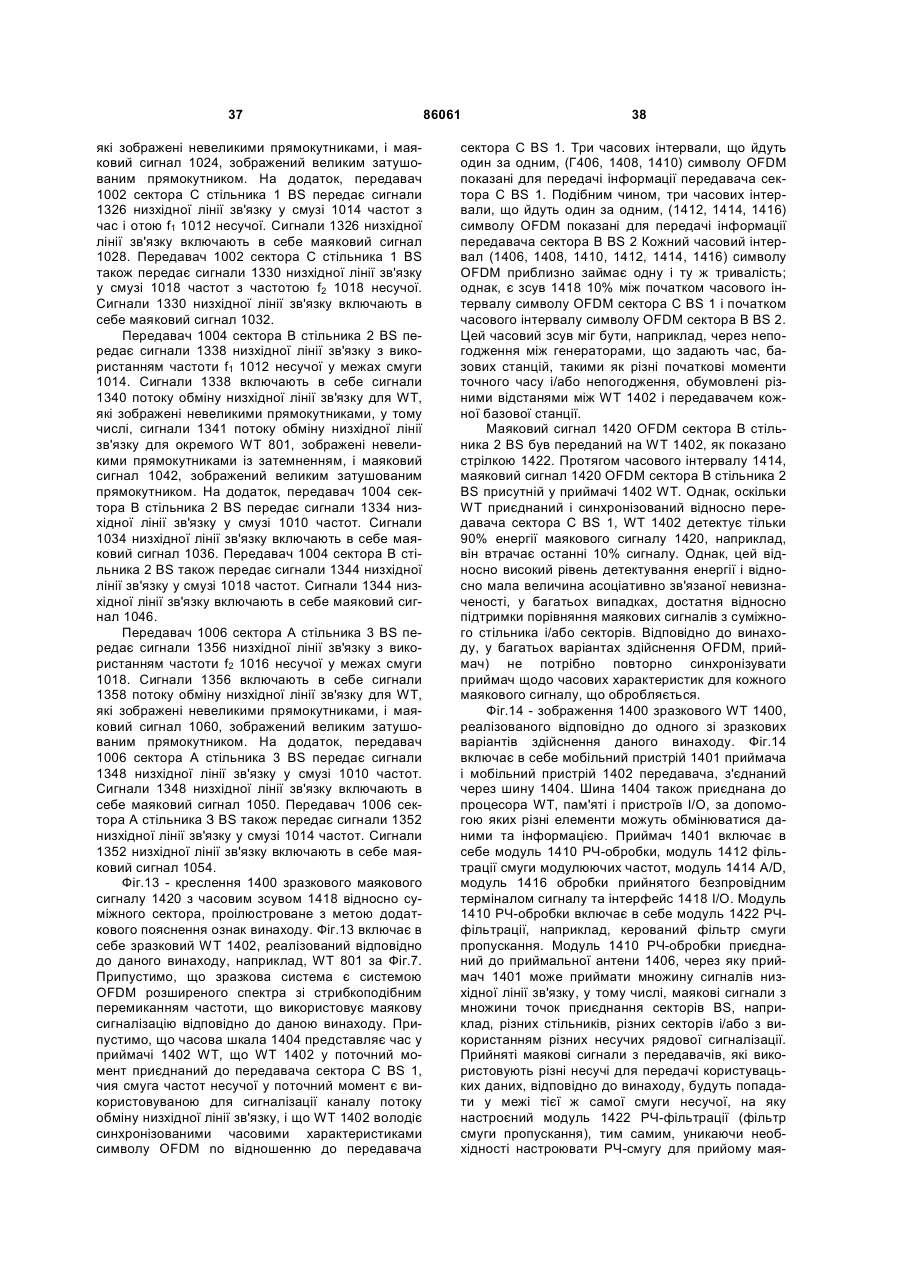 37 86061 38

які зображені невеликими прямокутниками, і маяковий сигнал 1024, зображений великим затушованим прямокутником. На додаток, передавач 1002 сектора С стільника 1 BS передає сигнали 1326 низхідної лінії зв'язку у смузі 1014 частот з час і отою $f_1$ 1012 несучої. Сигнали 1326 низхідної лінії зв'язку включають в себе маяковий сигнал 1028. Передавач 1002 сектора С стільника 1 BS також передає сигнали 1330 низхідної лінії зв'язку у смузі 1018 частот з частотою $f_2$ 1018 несучої. Сигнали 1330 низхідної лінії зв'язку включають в себе маяковий сигнал 1032.

Передавач 1004 сектора В стільника 2 BS передає сигнали 1338 низхідної лінії зв'язку з використанням частоти $f_1$ 1012 несучої у межах смуги 1014. Сигнали 1338 включають в себе сигнали 1340 потоку обміну низхідної лінії зв'язку для WT, які зображені невеликими прямокутниками, у тому числі, сигнали 1341 потоку обміну низхідної лінії зв'язку для окремого WT 801, зображені невеликими прямокутниками із затемненням, і маяковий сигнал 1042, зображений великим затушованим прямокутником. На додаток, передавач 1004 сектора В стільника 2 BS передає сигнали 1334 низхідної лінії зв'язку у смузі 1010 частот. Сигнали 1034 низхідної лінії зв'язку включають в себе маяковий сигнал 1036. Передавач 1004 сектора В стільника 2 BS також передає сигнали 1344 низхідної лінії зв'язку у смузі 1018 частот. Сигнали 1344 низхідної лінії зв'язку включають в себе маяковий сигнал 1046.

Передавач 1006 сектора А стільника 3 BS передає сигнали 1356 низхідної лінії зв'язку з використанням частоти $f_2$ 1016 несучої у межах смуги 1018. Сигнали 1356 включають в себе сигнали 1358 потоку обміну низхідної лінії зв'язку для WT, які зображені невеликими прямокутниками, і маяковий сигнал 1060, зображений великим затушованим прямокутником. На додаток, передавач 1006 сектора А стільника 3 BS передає сигнали 1348 низхідної лінії зв'язку у смузі 1010 частот. Сигнали 1348 низхідної лінії зв'язку включають в себе маяковий сигнал 1050. Передавач 1006 сектора А стільника 3 BS також передає сигнали 1352 низхідної лінії зв'язку у смузі 1014 частот. Сигнали 1352 низхідної лінії зв'язку включають в себе маяковий сигнал 1054.

Фіг.13 - креслення 1400 зразкового маякового сигналу 1420 з часовим зсувом 1418 відносно суміжного сектора, проілюстроване з метою додаткового пояснення ознак винаходу. Фіг.13 включає в себе зразковий WT 1402, реалізований відповідно до даного винаходу, наприклад, WT 801 за Фіг.7. Припустимо, що зразкова система є системою OFDM розширеного спектра зі стрибкоподібним перемиканням частоти, що використовує маякову сигналізацію відповідно до даною винаходу. Припустимо, що часова шкала 1404 представляє час у приймачі 1402 WT, що WT 1402 у поточний момент приєднаний до передавача сектора С BS 1, чия смуга частот несучої у поточний момент є використовуваною для сигналізації каналу потоку обміну низхідної лінії зв'язку, і що WT 1402 володіє синхронізованими часовими характеристиками символу OFDM по відношенню до передавача сектора С BS 1. Три часових інтервали, що йдуть один за одним, (Г406, 1408, 1410) символу OFDM показані для передачі інформації передавача сектора С BS 1. Подібним чином, три часових інтервали, що йдуть один за одним, (1412, 1414, 1416) символу OFDM показані для передачі інформації передавача сектора В BS 2 Кожний часовий інтервал (1406, 1408, 1410, 1412, 1414, 1416) символу OFDM приблизно займає одну і ту ж тривалість; однак, є зсув 1418 10% між початком часового інтервалу символу OFDM сектора С BS 1 і початком часового інтервалу символу OFDM сектора В BS 2. Цей часовий зсув міг бути, наприклад, через непогодження між генераторами, що задають час, базових станцій, такими як різні початкові моменти точного часу і/або непогодження, обумовлені різними відстанями між WT 1402 і передавачем кожної базової станції.

Маяковий сигнал 1420 OFDM сектора В стільника 2 BS був переданий на WT 1402, як показано стрілкою 1422. Протягом часового інтервалу 1414, маяковий сигнал 1420 OFDM сектора В стільника 2 BS присутній у приймачі 1402 WT. Однак, оскільки WT приєднаний і синхронізований відносно передавача сектора С BS 1, WT 1402 детектує тільки 90% енергії маякового сигналу 1420, наприклад, він втрачає останні 10% сигналу. Однак, цей відносно високий рівень детектування енергії і відносно мала величина асоціативно зв'язаної невизначеності, у багатьох випадках, достатня відносно підтримки порівняння маякових сигналів з суміжного стільника і/або секторів. Відповідно до винаходу, у багатьох варіантах здійснення OFDM, приймач) не потрібно повторно синхронізувати приймач щодо часових характеристик для кожного маякового сигналу, що обробляється.

Фіг.14 - зображення 1400 зразкового WT 1400, реалізованого відповідно до одного зі зразкових варіантів здійснення даного винаходу. Фіг.14 включає в себе мобільний пристрій 1401 приймача і мобільний пристрій 1402 передавача, з'єднаний через шину 1404. Шина 1404 також приєднана до процесора WT, пам'яті і пристроїв I/O, за допомогою яких різні елементи можуть обмінюватися даними та інформацією. Приймач 1401 включає в себе модуль 1410 РЧ-обробки, модуль 1412 фільтрації смуги модулюючих частот, модуль 1414 A/D, модуль 1416 обробки прийнятого безпровідним терміналом сигналу та інтерфейс 1418 I/O. Модуль 1410 РЧ-обробки включає в себе модуль 1422 РЧ-фільтрації, наприклад, керований фільтр смуги пропускання. Модуль 1410 РЧ-обробки приєднаний до приймальної антени 1406, через яку приймач 1401 може приймати множину сигналів низхідної лінії зв'язку, у тому числі, маякові сигнали з множини точок приєднання секторів BS, наприклад, різних стільників, різних секторів і/або з використанням різних несучих рядової сигналізації. Прийняті маякові сигнали з передавачів, які використовують різні несучі для передачі користувацьких даних, відповідно до винаходу, будуть попадати у межі тієї ж самої смуги несучої, на яку настроєний модуль 1422 РЧ-фільтрації (фільтр смуги пропускання), тим самим, уникаючи необхідності настроювати РЧ-смугу для прийому мая-